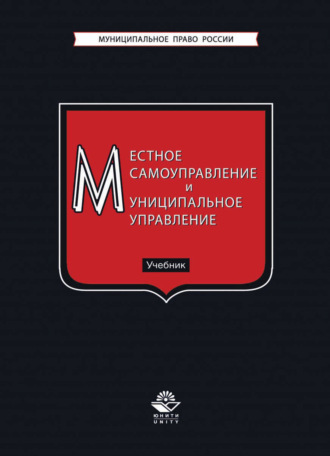 МУНИЦИПАЛЬНОЕ ПРАВО РОССИИ

МЕСТНОЕ САМОУПРАВЛЕНИЕ И МУНИЦИПАЛЬНОЕ УПРАВЛЕНИЕ

Учебник

ЮНИТИ
UNITY